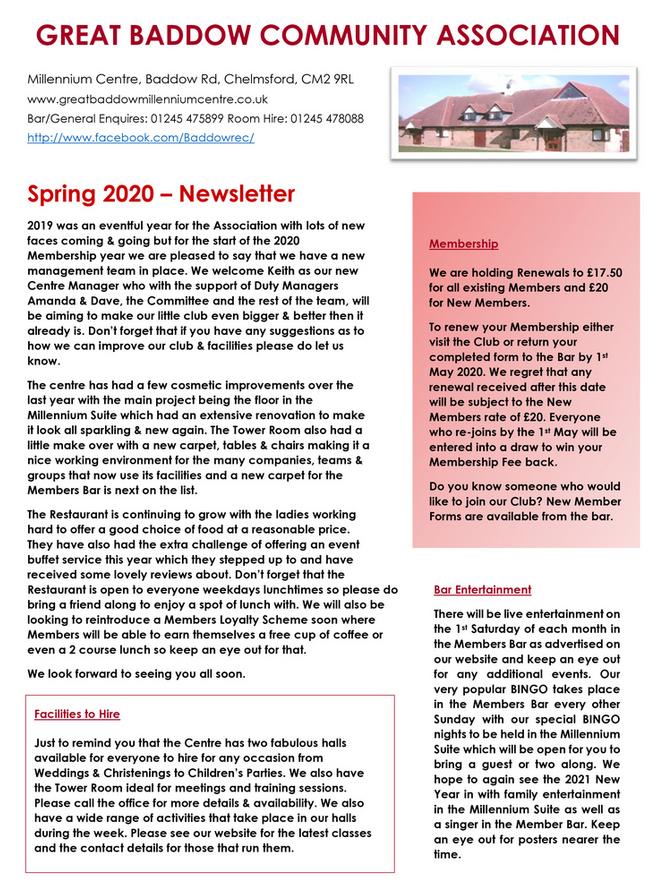 GREAT BADDOW COMMUNITY ASSOCIATION

Millennium Centre, Baddow Rd, Chelmsford, CM2 9RL
www.greatbaddowmillenniumcentre.co.uk
Bar/General Enquires: 01245 475899 Room Hire: 01245 478088
http://www.facebook.com/Baddowrec/

Spring 2020 – Newsletter

2019 was an eventful year for the Association with lots of new faces coming & going but for the start of the 2020 Membership year we are pleased to say that we have a new management team in place. We welcome Keith as our new Centre Manager who with the support of Duty Managers Amanda & Dave, the Committee and the rest of the team, will be aiming to make our little club even bigger & better then it already is. Don't forget that if you have any suggestions as to how we can improve our club & facilities please do let us know.

The centre has had a few cosmetic improvements over the last year with the main project being the floor in the Millennium Suite which had an extensive renovation to make it look all sparkling & new again. The Tower Room also had a little make over with a new carpet, tables & chairs making it a nice working environment for the many companies, teams & groups that now use its facilities and a new carpet for the Members Bar is next on the list.

The Restaurant is continuing to grow with the ladies working hard to offer a good choice of food at a reasonable price. They have also had the extra challenge of offering an event buffet service this year which they stepped up to and have received some lovely reviews about. Don't forget that the Restaurant is open to everyone weekdays lunchtimes so please do bring a friend along to enjoy a spot of lunch with. We will also be looking to reintroduce a Members Loyalty Scheme soon where Members will be able to earn themselves a free cup of coffee or even a 2 course lunch so keep an eye out for that.

We look forward to seeing you all soon.

Facilities to Hire

Just to remind you that the Centre has two fabulous halls available for everyone to hire for any occasion from Weddings & Christenings to Children's Parties. We also have the Tower Room ideal for meetings and training sessions. Please call the office for more details & availability. We also have a wide range of activities that take place in our halls during the week. Please see our website for the latest classes and the contact details for those that run them.

Membership

We are holding Renewals to £17.50 for all existing Members and £20 for New Members.

To renew your Membership either visit the Club or return your completed form to the Bar by 1st May 2020. We regret that any renewal received after this date will be subject to the New Members rate of £20. Everyone who re-joins by the 1st May will be entered into a draw to win your Membership Fee back.

Do you know someone who would like to join our Club? New Member Forms are available from the bar.

Bar Entertainment

There will be live entertainment on the 1st Saturday of each month in the Members Bar as advertised on our website and keep an eye out for any additional events. Our very popular BINGO takes place in the Members Bar every other Sunday with our special BINGO nights to be held in the Millennium Suite which will be open for you to bring a guest or two along. We hope to again see the 2021 New Year in with family entertainment in the Millennium Suite as well as a singer in the Member Bar. Keep an eye out for posters nearer the time.